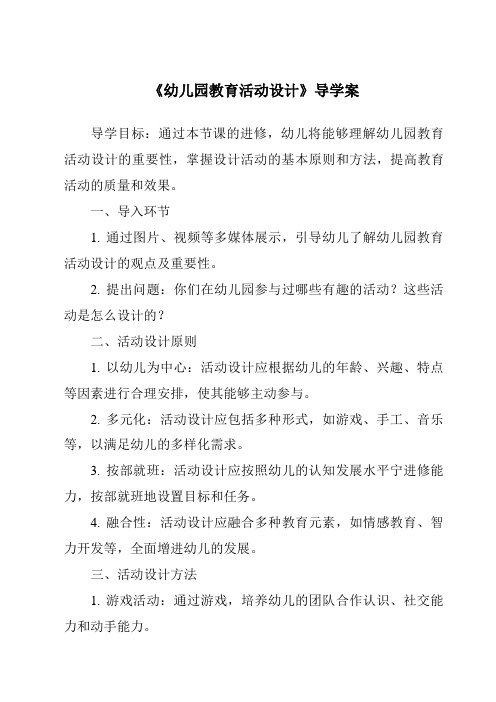 《幼儿园教育活动设计》导学案

导学目标：通过本节课的进修，幼儿将能够理解幼儿园教育活动设计的重要性，掌握设计活动的基本原则和方法，提高教育活动的质量和效果。

一、导入环节

1. 通过图片、视频等多媒体展示，引导幼儿了解幼儿园教育活动设计的观点及重要性。

2. 提出问题：你们在幼儿园参与过哪些有趣的活动？这些活动是怎么设计的？

二、活动设计原则

1. 以幼儿为中心：活动设计应根据幼儿的年龄、兴趣、特点等因素进行合理安排，使其能够主动参与。

2. 多元化：活动设计应包括多种形式，如游戏、手工、音乐等，以满足幼儿的多样化需求。

3. 按部就班：活动设计应按照幼儿的认知发展水平宁进修能力，按部就班地设置目标和任务。

4. 融合性：活动设计应融合多种教育元素，如情感教育、智力开发等，全面增进幼儿的发展。

三、活动设计方法

1. 游戏活动：通过游戏，培养幼儿的团队合作认识、社交能力和动手能力。